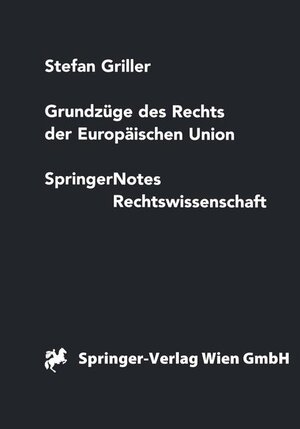 Stefan Griller

Grundzüge des Rechts der Europäischen Union

SpringerNotes Rechtswissenschaft

Springer-Verlag Wien GmbH